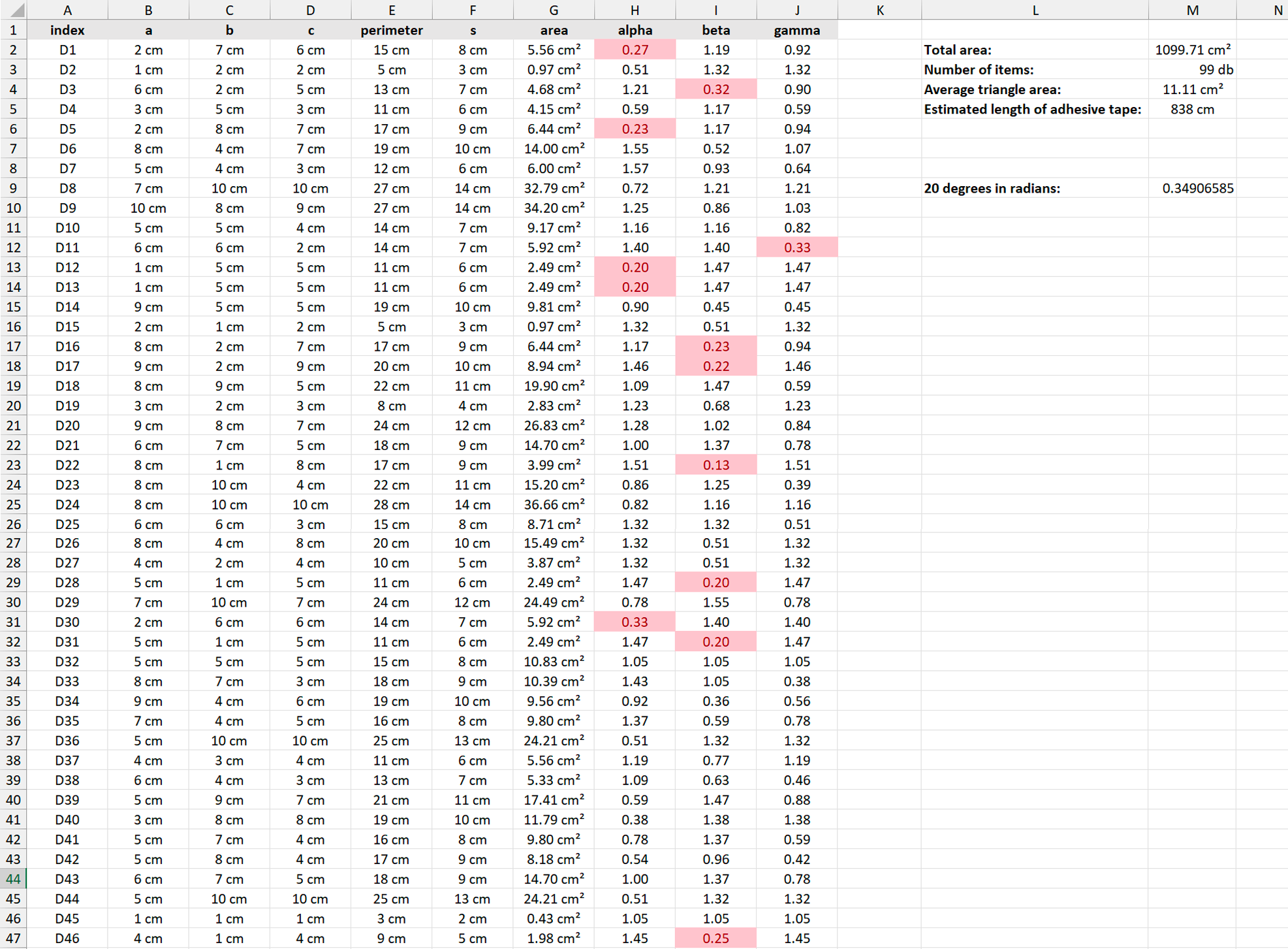 | | A | B | C | D | E | F | G | H | I | J | K | L | M | N |
|---|---|---|---|---|---|---|---|---|---|---|---|---|---|---|
| 1 | index | a | b | c | perimeter | s | area | alpha | beta | gamma | | | | |
| 2 | D1 | 2 cm | 7 cm | 6 cm | 15 cm | 8 cm | 5.56 cm² | 0.27 | 1.19 | 0.92 | | Total area: | 1099.71 cm² | |
| 3 | D2 | 1 cm | 2 cm | 2 cm | 5 cm | 3 cm | 0.97 cm² | 0.51 | 1.32 | 1.32 | | Number of items: | 99 db | |
| 4 | D3 | 6 cm | 2 cm | 5 cm | 13 cm | 7 cm | 4.68 cm² | 1.21 | 0.32 | 0.90 | | Average triangle area: | 11.11 cm² | |
| 5 | D4 | 3 cm | 5 cm | 3 cm | 11 cm | 6 cm | 4.15 cm² | 0.59 | 1.17 | 0.59 | | Estimated length of adhesive tape: | 838 cm | |
| 6 | D5 | 2 cm | 8 cm | 7 cm | 17 cm | 9 cm | 6.44 cm² | 0.23 | 1.17 | 0.94 | | | | |
| 7 | D6 | 8 cm | 4 cm | 7 cm | 19 cm | 10 cm | 14.00 cm² | 1.55 | 0.52 | 1.07 | | | | |
| 8 | D7 | 5 cm | 4 cm | 3 cm | 12 cm | 6 cm | 6.00 cm² | 1.57 | 0.93 | 0.64 | | | | |
| 9 | D8 | 7 cm | 10 cm | 10 cm | 27 cm | 14 cm | 32.79 cm² | 0.72 | 1.21 | 1.21 | | 20 degrees in radians: | 0.34906585 | |
| 10 | D9 | 10 cm | 8 cm | 9 cm | 27 cm | 14 cm | 34.20 cm² | 1.25 | 0.86 | 1.03 | | | | |
| 11 | D10 | 5 cm | 5 cm | 4 cm | 14 cm | 7 cm | 9.17 cm² | 1.16 | 1.16 | 0.82 | | | | |
| 12 | D11 | 6 cm | 6 cm | 2 cm | 14 cm | 7 cm | 5.92 cm² | 1.40 | 1.40 | 0.33 | | | | |
| 13 | D12 | 1 cm | 5 cm | 5 cm | 11 cm | 6 cm | 2.49 cm² | 0.20 | 1.47 | 1.47 | | | | |
| 14 | D13 | 1 cm | 5 cm | 5 cm | 11 cm | 6 cm | 2.49 cm² | 0.20 | 1.47 | 1.47 | | | | |
| 15 | D14 | 9 cm | 5 cm | 5 cm | 19 cm | 10 cm | 9.81 cm² | 0.90 | 0.45 | 0.45 | | | | |
| 16 | D15 | 2 cm | 1 cm | 2 cm | 5 cm | 3 cm | 0.97 cm² | 1.32 | 0.51 | 1.32 | | | | |
| 17 | D16 | 8 cm | 2 cm | 7 cm | 17 cm | 9 cm | 6.44 cm² | 1.17 | 0.23 | 0.94 | | | | |
| 18 | D17 | 9 cm | 2 cm | 9 cm | 20 cm | 10 cm | 8.94 cm² | 1.46 | 0.22 | 1.46 | | | | |
| 19 | D18 | 8 cm | 9 cm | 5 cm | 22 cm | 11 cm | 19.90 cm² | 1.09 | 1.47 | 0.59 | | | | |
| 20 | D19 | 3 cm | 2 cm | 3 cm | 8 cm | 4 cm | 2.83 cm² | 1.23 | 0.68 | 1.23 | | | | |
| 21 | D20 | 9 cm | 8 cm | 7 cm | 24 cm | 12 cm | 26.83 cm² | 1.28 | 1.02 | 0.84 | | | | |
| 22 | D21 | 6 cm | 7 cm | 5 cm | 18 cm | 9 cm | 14.70 cm² | 1.00 | 1.37 | 0.78 | | | | |
| 23 | D22 | 8 cm | 1 cm | 8 cm | 17 cm | 9 cm | 3.99 cm² | 1.51 | 0.13 | 1.51 | | | | |
| 24 | D23 | 8 cm | 10 cm | 4 cm | 22 cm | 11 cm | 15.20 cm² | 0.86 | 1.25 | 0.39 | | | | |
| 25 | D24 | 8 cm | 10 cm | 10 cm | 28 cm | 14 cm | 36.66 cm² | 0.82 | 1.16 | 1.16 | | | | |
| 26 | D25 | 6 cm | 6 cm | 3 cm | 15 cm | 8 cm | 8.71 cm² | 1.32 | 1.32 | 0.51 | | | | |
| 27 | D26 | 8 cm | 4 cm | 8 cm | 20 cm | 10 cm | 15.49 cm² | 1.32 | 0.51 | 1.32 | | | | |
| 28 | D27 | 4 cm | 2 cm | 4 cm | 10 cm | 5 cm | 3.87 cm² | 1.32 | 0.51 | 1.32 | | | | |
| 29 | D28 | 5 cm | 1 cm | 5 cm | 11 cm | 6 cm | 2.49 cm² | 1.47 | 0.20 | 1.47 | | | | |
| 30 | D29 | 7 cm | 10 cm | 7 cm | 24 cm | 12 cm | 24.49 cm² | 0.78 | 1.55 | 0.78 | | | | |
| 31 | D30 | 2 cm | 6 cm | 6 cm | 14 cm | 7 cm | 5.92 cm² | 0.33 | 1.40 | 1.40 | | | | |
| 32 | D31 | 5 cm | 1 cm | 5 cm | 11 cm | 6 cm | 2.49 cm² | 1.47 | 0.20 | 1.47 | | | | |
| 33 | D32 | 5 cm | 5 cm | 5 cm | 15 cm | 8 cm | 10.83 cm² | 1.05 | 1.05 | 1.05 | | | | |
| 34 | D33 | 8 cm | 7 cm | 3 cm | 18 cm | 9 cm | 10.39 cm² | 1.43 | 1.05 | 0.38 | | | | |
| 35 | D34 | 9 cm | 4 cm | 6 cm | 19 cm | 10 cm | 9.56 cm² | 0.92 | 0.36 | 0.56 | | | | |
| 36 | D35 | 7 cm | 4 cm | 5 cm | 16 cm | 8 cm | 9.80 cm² | 1.37 | 0.59 | 0.78 | | | | |
| 37 | D36 | 5 cm | 10 cm | 10 cm | 25 cm | 13 cm | 24.21 cm² | 0.51 | 1.32 | 1.32 | | | | |
| 38 | D37 | 4 cm | 3 cm | 4 cm | 11 cm | 6 cm | 5.56 cm² | 1.19 | 0.77 | 1.19 | | | | |
| 39 | D38 | 6 cm | 4 cm | 3 cm | 13 cm | 7 cm | 5.33 cm² | 1.09 | 0.63 | 0.46 | | | | |
| 40 | D39 | 5 cm | 9 cm | 7 cm | 21 cm | 11 cm | 17.41 cm² | 0.59 | 1.47 | 0.88 | | | | |
| 41 | D40 | 3 cm | 8 cm | 8 cm | 19 cm | 10 cm | 11.79 cm² | 0.38 | 1.38 | 1.38 | | | | |
| 42 | D41 | 5 cm | 7 cm | 4 cm | 16 cm | 8 cm | 9.80 cm² | 0.78 | 1.37 | 0.59 | | | | |
| 43 | D42 | 5 cm | 8 cm | 4 cm | 17 cm | 9 cm | 8.18 cm² | 0.54 | 0.96 | 0.42 | | | | |
| 44 | D43 | 6 cm | 7 cm | 5 cm | 18 cm | 9 cm | 14.70 cm² | 1.00 | 1.37 | 0.78 | | | | |
| 45 | D44 | 5 cm | 10 cm | 10 cm | 25 cm | 13 cm | 24.21 cm² | 0.51 | 1.32 | 1.32 | | | | |
| 46 | D45 | 1 cm | 1 cm | 1 cm | 3 cm | 2 cm | 0.43 cm² | 1.05 | 1.05 | 1.05 | | | | |
| 47 | D46 | 4 cm | 1 cm | 4 cm | 9 cm | 5 cm | 1.98 cm² | 1.45 | 0.25 | 1.45 | | | | |